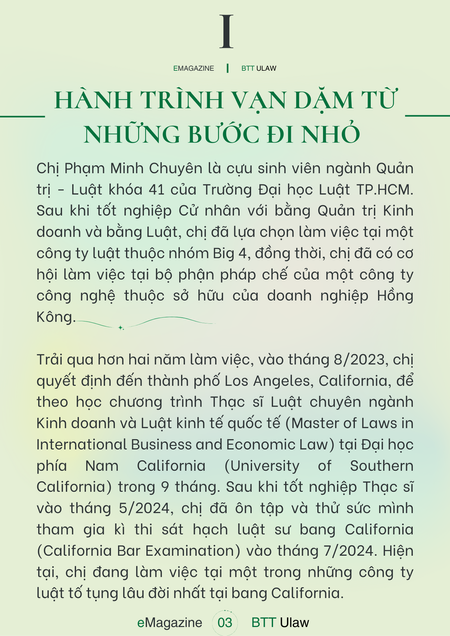 I

EMAGAZINE | BTT ULAW

HÀNH TRÌNH VẠN DẶM TỪ NHỮNG BƯỚC ĐI NHỎ

Chị Phạm Minh Chuyên là cựu sinh viên ngành Quản trị - Luật khóa 41 của Trường Đại học Luật TP.HCM. Sau khi tốt nghiệp Cử nhân với bằng Quản trị Kinh doanh và bằng Luật, chị đã lựa chọn làm việc tại một công ty luật thuộc nhóm Big 4, đồng thời, chị đã có cơ hội làm việc tại bộ phận pháp chế của một công ty công nghệ thuộc sở hữu của doanh nghiệp Hồng Kông.

Trải qua hơn hai năm làm việc, vào tháng 8/2023, chị quyết định đến thành phố Los Angeles, California, để theo học chương trình Thạc sĩ Luật chuyên ngành Kinh doanh và Luật kinh tế quốc tế (Master of Laws in International Business and Economic Law) tại Đại học phía Nam California (University of Southern California) trong 9 tháng. Sau khi tốt nghiệp Thạc sĩ vào tháng 5/2024, chị đã ôn tập và thử sức mình tham gia kì thi sát hạch luật sư bang California (California Bar Examination) vào tháng 7/2024. Hiện tại, chị đang làm việc tại một trong những công ty luật tố tụng lâu đời nhất tại bang California.

eMagazine 03 BTT Ulaw